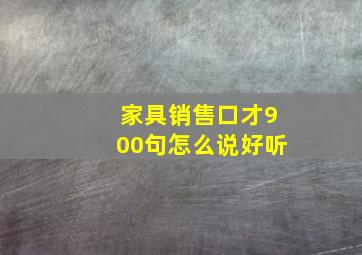 家具销售口才900句怎么说好听